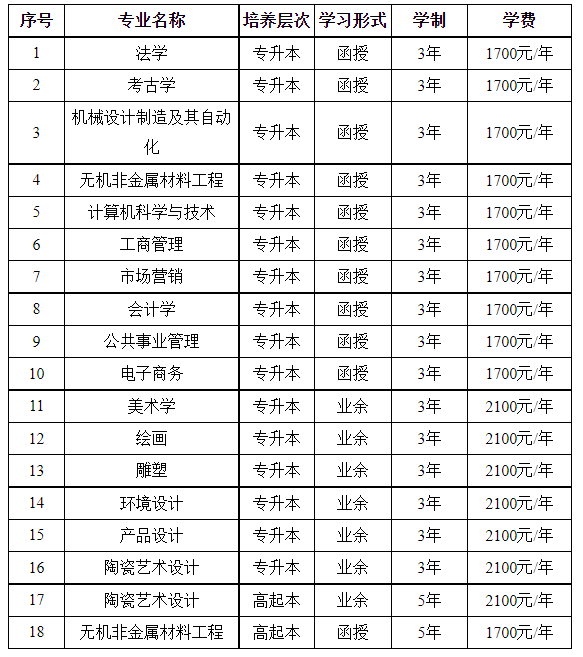 | 序号 | 专业名称 | 培养层次 | 学习形式 | 学制 | 学费 |
|---|---|---|---|---|---|
| 1 | 法学 | 专升本 | 函授 | 3年 | 1700元/年 |
| 2 | 考古学 | 专升本 | 函授 | 3年 | 1700元/年 |
| 3 | 机械设计制造及其自动化 | 专升本 | 函授 | 3年 | 1700元/年 |
| 4 | 无机非金属材料工程 | 专升本 | 函授 | 3年 | 1700元/年 |
| 5 | 计算机科学与技术 | 专升本 | 函授 | 3年 | 1700元/年 |
| 6 | 工商管理 | 专升本 | 函授 | 3年 | 1700元/年 |
| 7 | 市场营销 | 专升本 | 函授 | 3年 | 1700元/年 |
| 8 | 会计学 | 专升本 | 函授 | 3年 | 1700元/年 |
| 9 | 公共事业管理 | 专升本 | 函授 | 3年 | 1700元/年 |
| 10 | 电子商务 | 专升本 | 函授 | 3年 | 1700元/年 |
| 11 | 美术学 | 专升本 | 业余 | 3年 | 2100元/年 |
| 12 | 绘画 | 专升本 | 业余 | 3年 | 2100元/年 |
| 13 | 雕塑 | 专升本 | 业余 | 3年 | 2100元/年 |
| 14 | 环境设计 | 专升本 | 业余 | 3年 | 2100元/年 |
| 15 | 产品设计 | 专升本 | 业余 | 3年 | 2100元/年 |
| 16 | 陶瓷艺术设计 | 专升本 | 业余 | 3年 | 2100元/年 |
| 17 | 陶瓷艺术设计 | 高起本 | 业余 | 5年 | 2100元/年 |
| 18 | 无机非金属材料工程 | 高起本 | 函授 | 5年 | 1700元/年 |